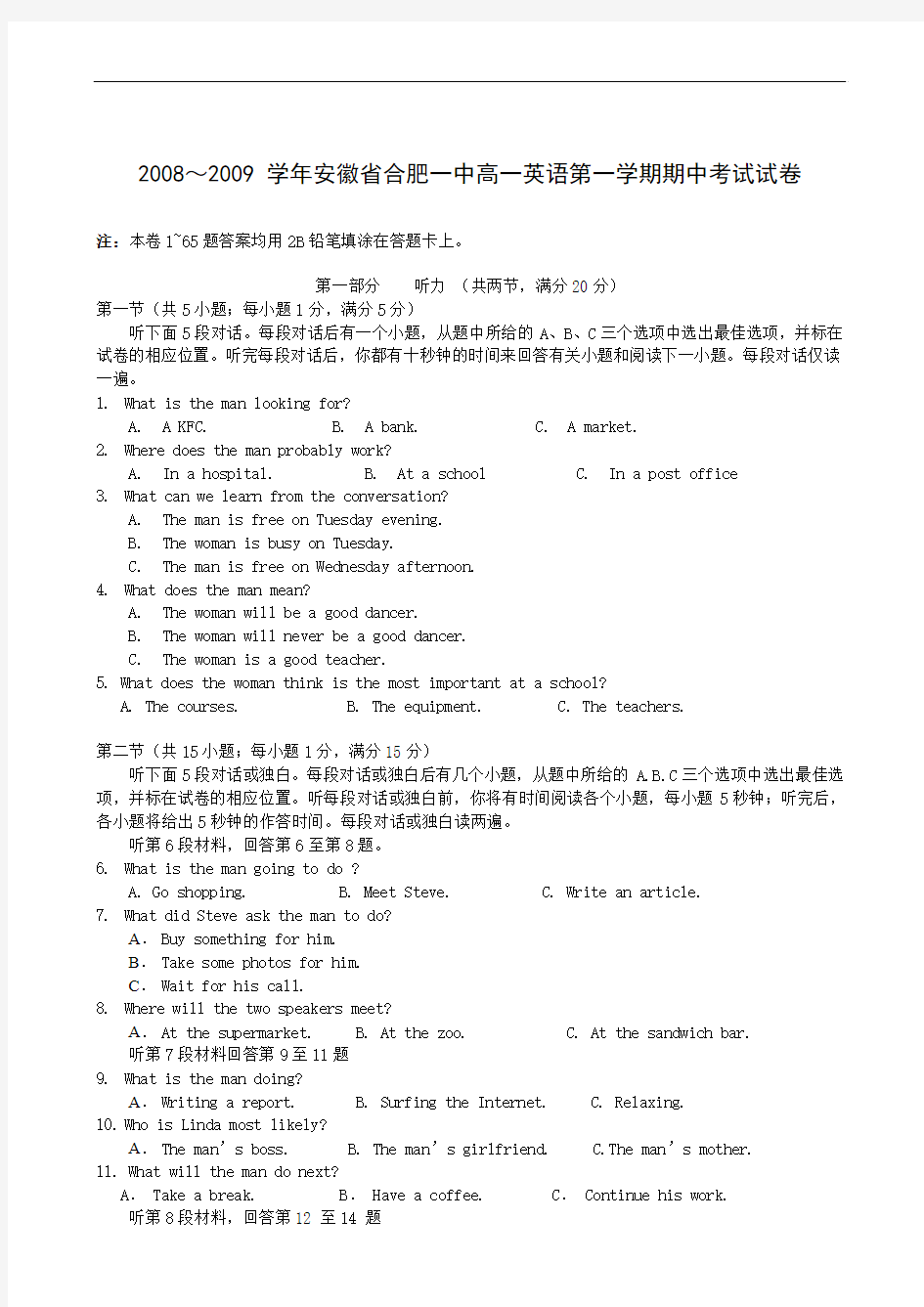 2008～2009 学年安徽省合肥一中高一英语第一学期期中考试试卷

注：本卷 1~65 题答案均用 2B 铅笔填涂在答题卡上。

第一部分　　听力 （共两节，满分 20 分）

第一节（共 5 小题；每小题 1 分，满分 5 分）

听下面 5 段对话。每段对话后有一个小题，从题中所给的 A、B、C 三个选项中选出最佳选项，并标在试卷的相应位置。听完每段对话后，你都有十秒钟的时间来回答有关小题和阅读下一小题。每段对话仅读一遍。

1. What is the man looking for?
A. A KFC. B. A bank. C. A market.

2. Where does the man probably work?
A. In a hospital. B. At a school C. In a post office

3. What can we learn from the conversation?
A. The man is free on Tuesday evening.
B. The woman is busy on Tuesday.
C. The man is free on Wednesday afternoon.

4. What does the man mean?
A. The woman will be a good dancer.
B. The woman will never be a good dancer.
C. The woman is a good teacher.

5. What does the woman think is the most important at a school?
A. The courses. B. The equipment. C. The teachers.

第二节（共 15 小题；每小题 1 分，满分 15 分）

听下面 5 段对话或独白。每段对话或独白后有几个小题，从题中所给的 A.B.C 三个选项中选出最佳选项，并标在试卷的相应位置。听每段对话或独白前，你将有时间阅读各个小题，每小题 5 秒钟；听完后，各小题将给出 5 秒钟的作答时间。每段对话或独白读两遍。

听第 6 段材料，回答第 6 至第 8 题。

6. What is the man going to do ?
A. Go shopping. B. Meet Steve. C. Write an article.

7. What did Steve ask the man to do?
A. Buy something for him.
B. Take some photos for him.
C. Wait for his call.

8. Where will the two speakers meet?
A. At the supermarket. B. At the zoo. C. At the sandwich bar.

听第 7 段材料回答第 9 至 11 题

9. What is the man doing?
A. Writing a report. B. Surfing the Internet. C. Relaxing.

10. Who is Linda most likely?
A. The man’s boss. B. The man’s girlfriend. C.The man’s mother.

11. What will the man do next?
A. Take a break. B. Have a coffee. C. Continue his work.

听第 8 段材料，回答第 12 至 14 题